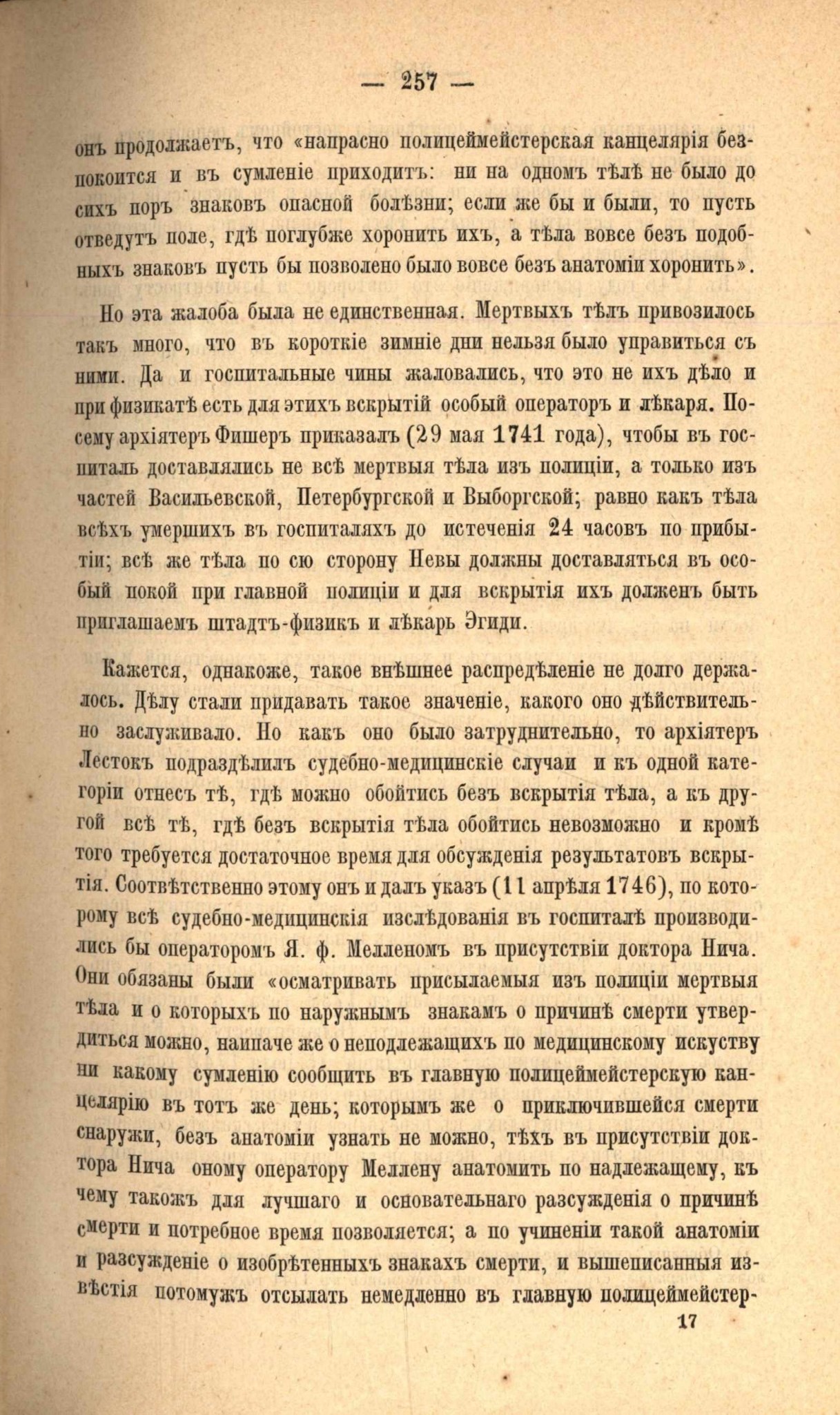 — 257 —

онъ продолжаетъ, что «напрасно полицеймейстерская канцелярія безпокоится и въ сумленіе приходитъ: ни на одномъ тѣлѣ не было до сихъ поръ знаковъ опасной болѣзни; если же бы и были, то пусть отведутъ поле, гдѣ поглубже хоронить ихъ, а тѣла вовсе безъ подобныхъ знаковъ пусть бы позволено было вовсе безъ анатоміи хоронить».

Но эта жалоба была не единственная. Мертвыхъ тѣлъ привозилось такъ много, что въ короткіе зимніе дни нельзя было управиться съ ними. Да и госпитальные чины жаловались, что это не ихъ дѣло и при физикатѣ есть для этихъ вскрытій особый операторъ и лѣкаря. Посему архіятеръ Фишеръ приказалъ (29 мая 1741 года), чтобы въ госпиталь доставлялись не всѣ мертвыя тѣла изъ полиціи, а только изъ частей Васильевской, Петербургской и Выборгской; равно какъ тѣла всѣхъ умершихъ въ госпиталяхъ до истеченія 24 часовъ по прибытіи; всѣ же тѣла по сю сторону Невы должны доставляться въ особый покой при главной полиціи и для вскрытія ихъ долженъ быть приглашаемъ штадтъ-физикъ и лѣкарь Эгиди.

Кажется, однакоже, такое внѣшнее распредѣленіе не долго держалось. Дѣлу стали придавать такое значеніе, какого оно дѣйствительно заслуживало. Но какъ оно было затруднительно, то архіятеръ Лестокъ подраздѣлилъ судебно-медицинскіе случаи и къ одной категоріи отнесъ тѣ, гдѣ можно обойтись безъ вскрытія тѣла, а къ другой всѣ тѣ, гдѣ безъ вскрытія тѣла обойтись невозможно и кромѣ того требуется достаточное время для обсужденія результатовъ вскрытія. Соотвѣтственно этому онъ и далъ указъ (11 апрѣля 1746), по которому всѣ судебно-медицинскія изслѣдованія въ госпиталѣ производились бы операторомъ Я. ф. Мелленомъ въ присутствіи доктора Нича. Они обязаны были «осматривать присылаемыя изъ полиціи мертвыя тѣла и о которыхъ по наружнымъ знакамъ о причинѣ смерти утвердиться можно, наипаче же о неподлежащихъ по медицинскому искуству ни какому сумленію сообщить въ главную полицеймейстерскую канцелярію въ тотъ же день; которымъ же о приключившейся смерти снаружи, безъ анатоміи узнать не можно, тѣхъ въ присутствіи доктора Нича оному оператору Меллену анатомить по надлежащему, къ чему такожъ для лучшаго и основательнаго разсужденія о причинѣ смерти и потребное время позволяется; а по учиненіи такой анатоміи и разсужденіе о изобрѣтенныхъ знакахъ смерти, и вышеписанныя извѣстія потомужъ отсылать немедленно въ главную полицеймейстер-

17